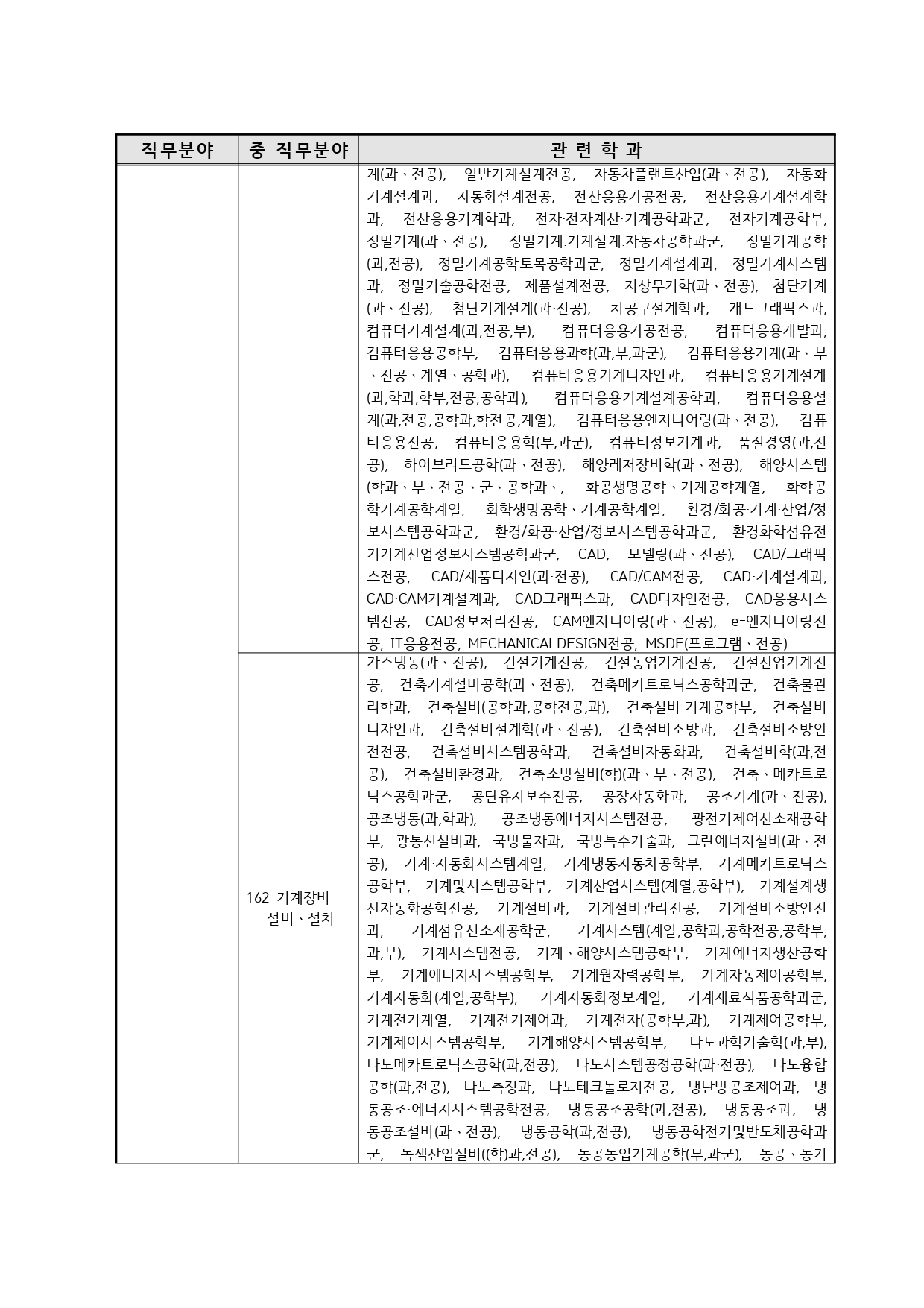 | 직무분야 | 중 직무분야 | 관 련 학 과 |
|---|---|---|
| | | 계(과、전공), 일반기계설계전공, 자동차플랜트산업(과、전공), 자동화기계설계과, 자동화설계전공, 전산응용가공전공, 전산응용기계설계학과, 전산응용기계학과, 전자·전자계산·기계공학과군, 전자기계공학부, 정밀기계(과、전공), 정밀기계.기계설계.자동차공학과군, 정밀기계공학(과,전공), 정밀기계공학토목공학과군, 정밀기계설계과, 정밀기계시스템과, 정밀기술공학전공, 제품설계전공, 지상무기학(과、전공), 첨단기계(과、전공), 첨단기계설계(과·전공), 치공구설계학과, 캐드그래픽스과, 컴퓨터기계설계(과,전공,부), 컴퓨터응용가공전공, 컴퓨터응용개발과, 컴퓨터응용공학부, 컴퓨터응용과학(과,부,과군), 컴퓨터응용기계(과、부、전공、계열、공학과), 컴퓨터응용기계디자인과, 컴퓨터응용기계설계(과,학과,학부,전공,공학과), 컴퓨터응용기계설계공학과, 컴퓨터응용설계(과,전공,공학과,학전공,계열), 컴퓨터응용엔지니어링(과、전공), 컴퓨터응용전공, 컴퓨터응용학(부,과군), 컴퓨터정보기계과, 품질경영(과,전공), 하이브리드공학(과、전공), 해양레저장비학(과、전공), 해양시스템(학과、부、전공、군、공학과、, 화공생명공학、기계공학계열, 화학공학기계공학계열, 화학생명공학、기계공학계열, 환경/화공·기계·산업/정보시스템공학과군, 환경/화공·산업/정보시스템공학과군, 환경화학섬유전기기계산업정보시스템공학과군, CAD, 모델링(과、전공), CAD/그래픽스전공, CAD/제품디자인(과·전공), CAD/CAM전공, CAD·기계설계과, CAD·CAM기계설계과, CAD그래픽스과, CAD디자인전공, CAD응용시스템전공, CAD정보처리전공, CAM엔지니어링(과、전공), e-엔지니어링전공, IT응용전공, MECHANICALDESIGN전공, MSDE(프로그램、전공) |
| | 162 기계장비 설비、설치 | 가스냉동(과、전공), 건설기계전공, 건설농업기계전공, 건설산업기계전공, 건축기계설비공학(과、전공), 건축메카트로닉스공학과군, 건축물관리학과, 건축설비(공학과,공학전공,과), 건축설비·기계공학부, 건축설비디자인과, 건축설비설계학(과、전공), 건축설비소방과, 건축설비소방안전전공, 건축설비시스템공학과, 건축설비자동화과, 건축설비학(과,전공), 건축설비환경과, 건축소방설비(학)(과、부、전공), 건축、메카트로닉스공학과군, 공단유지보수전공, 공장자동화과, 공조기계(과、전공), 공조냉동(과,학과), 공조냉동에너지시스템전공, 광전기제어신소재공학부, 광통신설비과, 국방물자과, 국방특수기술과, 그린에너지설비(과、전공), 기계·자동화시스템계열, 기계냉동자동차공학부, 기계메카트로닉스공학부, 기계및시스템공학부, 기계산업시스템(계열,공학부), 기계설계생산자동화공학전공, 기계설비과, 기계설비관리전공, 기계설비소방안전과, 기계섬유신소재공학군, 기계시스템(계열,공학과,공학전공,공학부,과,부), 기계시스템전공, 기계、해양시스템공학부, 기계에너지생산공학부, 기계에너지시스템공학부, 기계원자력공학부, 기계자동제어공학부, 기계자동화(계열,공학부), 기계자동화정보계열, 기계재료식품공학과군, 기계전기계열, 기계전기제어과, 기계전자(공학부,과), 기계제어공학부, 기계제어시스템공학부, 기계해양시스템공학부, 나노과학기술학(과,부), 나노메카트로닉스공학(과,전공), 나노시스템공정공학(과·전공), 나노융합공학(과,전공), 나노측정과, 나노테크놀로지전공, 냉난방공조제어과, 냉동공조·에너지시스템공학전공, 냉동공조공학(과,전공), 냉동공조과, 냉동공조설비(과、전공), 냉동공학(과,전공), 냉동공학전기및반도체공학과군, 녹색산업설비((학)과,전공), 농공농업기계공학(부,과군), 농공、농기 |